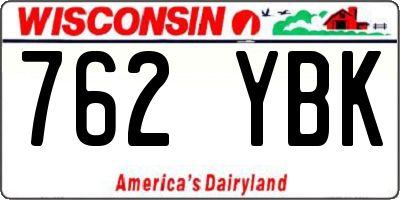 WISCONSIN

762 YBK

America's Dairyland